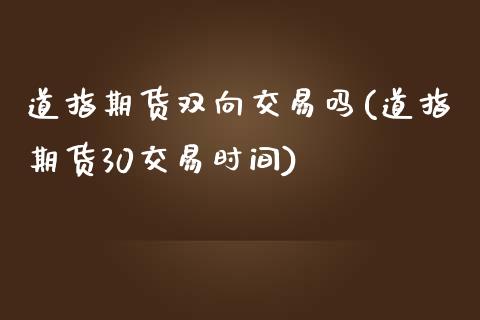 道指期货双向交易吗(道指期货30交易时间)